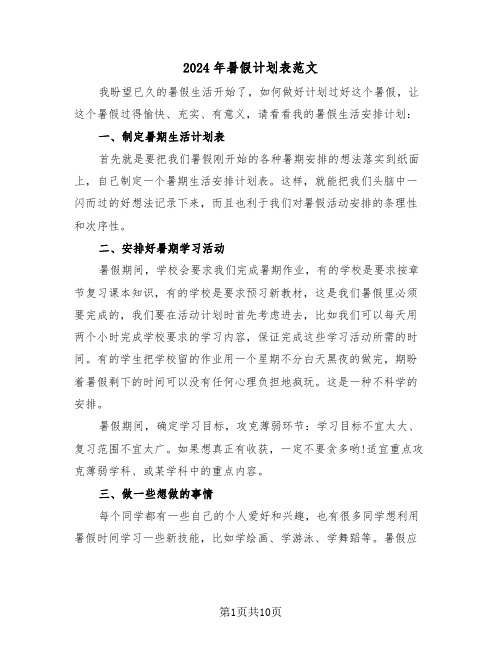 2024年暑假计划表范文

我盼望已久的暑假生活开始了，如何做好计划过好这个暑假，让这个暑假过得愉快、充实、有意义，请看看我的暑假生活安排计划：

一、制定暑期生活计划表

首先就是要把我们暑假刚开始的各种暑期安排的想法落实到纸面上，自己制定一个暑期生活安排计划表。这样，就能把我们头脑中一闪而过的好想法记录下来，而且也利于我们对暑假活动安排的条理性和次序性。

二、安排好暑期学习活动

暑假期间，学校会要求我们完成暑期作业，有的学校是要求按章节复习课本知识，有的学校是要求预习新教材，这是我们暑假里必须要完成的，我们要在活动计划时首先考虑进去，比如我们可以每天用两个小时完成学校要求的学习内容，保证完成这些学习活动所需的时间。有的学生把学校留的作业用一个星期不分白天黑夜的做完，期盼着暑假剩下的时间可以没有任何心理负担地疯玩。这是一种不科学的安排。

暑假期间，确定学习目标，攻克薄弱环节：学习目标不宜太大、复习范围不宜太广。如果想真正有收获，一定不要贪多哟!适宜重点攻克薄弱学科、或某学科中的重点内容。

三、做一些想做的事情

每个同学都有一些自己的个人爱好和兴趣，也有很多同学想利用暑假时间学习一些新技能，比如学绘画、学游泳、学舞蹈等。暑假应

第1页共10页